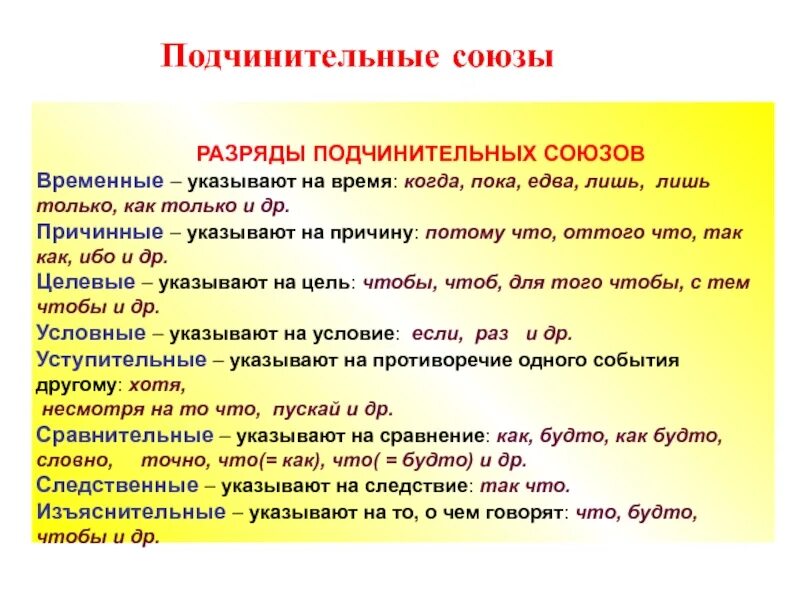 Подчинительные союзы

РАЗРЯДЫ ПОДЧИНИТЕЛЬНЫХ СОЮЗОВ

Временные – указывают на время: когда, пока, едва, лишь, лишь только, как только и др.

Причинные – указывают на причину: потому что, оттого что, так как, ибо и др.

Целевые – указывают на цель: чтобы, чтоб, для того чтобы, с тем чтобы и др.

Условные – указывают на условие: если, раз и др.

Уступительные – указывают на противоречие одного события другому: хотя,
несмотря на то что, пускай и др.

Сравнительные – указывают на сравнение: как, будто, как будто, словно, точно, что(= как), что( = будто) и др.

Следственные – указывают на следствие: так что.

Изъяснительные – указывают на то, о чем говорят: что, будто, чтобы и др.